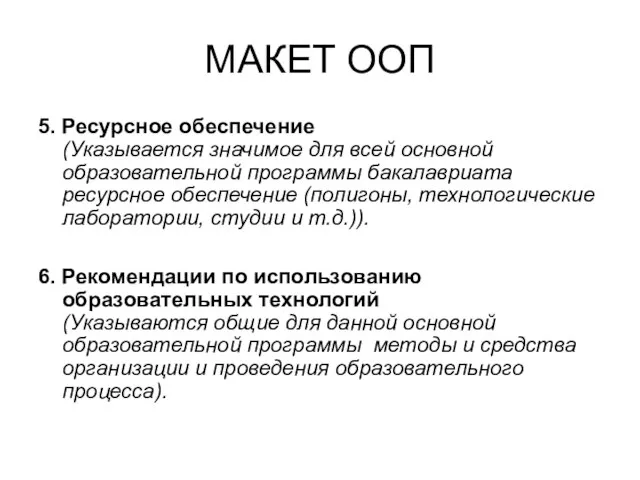 МАКЕТ ООП

5. Ресурсное обеспечение
(Указывается значимое для всей основной образовательной программы бакалавриата ресурсное обеспечение (полигоны, технологические лаборатории, студии и т.д.)).

6. Рекомендации по использованию образовательных технологий
(Указываются общие для данной основной образовательной программы методы и средства организации и проведения образовательного процесса).